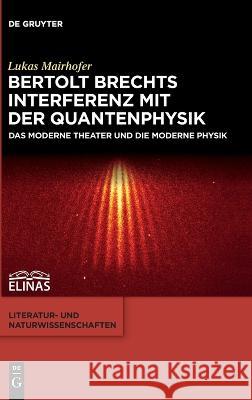 DE GRUYTER

Lukas Mairhofer

BERTOLT BRECHTS INTERFERENZ MIT DER QUANTENPHYSIK

DAS MODERNE THEATER UND DIE MODERNE PHYSIK

ELINAS

LITERATUR- UND NATURWISSENSCHAFTEN

DE G

Kraina Książek